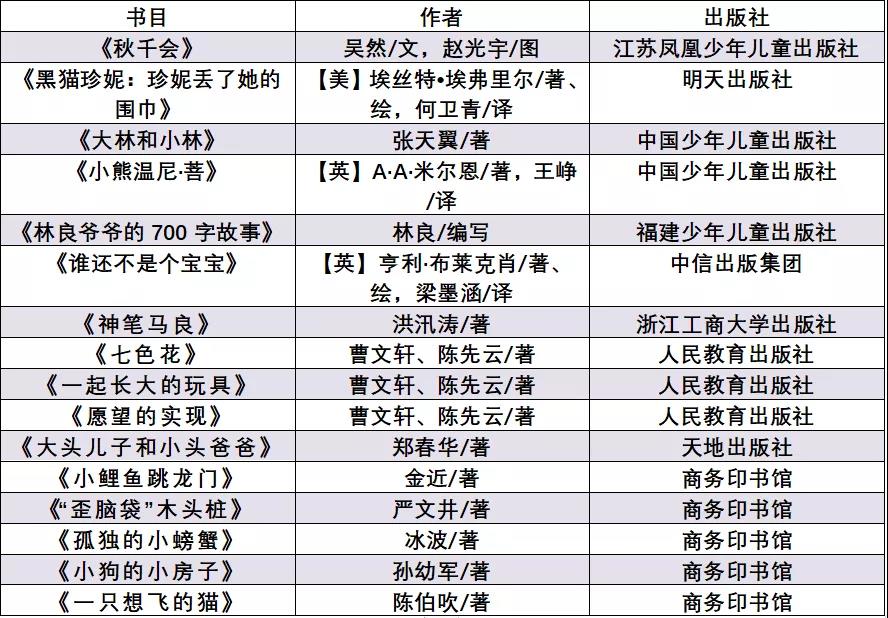 | 书目 | 作者 | 出版社 |
|---|---|---|
| 《秋千会》 | 吴然/文，赵光宇/图 | 江苏凤凰少年儿童出版社 |
| 《黑猫珍妮：珍妮丢了她的围巾》 | 【美】埃丝特•埃弗里尔/著、绘，何卫青/译 | 明天出版社 |
| 《大林和小林》 | 张天翼/著 | 中国少年儿童出版社 |
| 《小熊温尼·菩》 | 【英】A·A·米尔恩/著，王峥/译 | 中国少年儿童出版社 |
| 《林良爷爷的700字故事》 | 林良/编写 | 福建少年儿童出版社 |
| 《谁还不是个宝宝》 | 【英】亨利·布莱克肖/著、绘，梁墨涵/译 | 中信出版集团 |
| 《神笔马良》 | 洪汛涛/著 | 浙江工商大学出版社 |
| 《七色花》 | 曹文轩、陈先云/著 | 人民教育出版社 |
| 《一起长大的玩具》 | 曹文轩、陈先云/著 | 人民教育出版社 |
| 《愿望的实现》 | 曹文轩、陈先云/著 | 人民教育出版社 |
| 《大头儿子和小头爸爸》 | 郑春华/著 | 天地出版社 |
| 《小鲤鱼跳龙门》 | 金近/著 | 商务印书馆 |
| 《“歪脑袋”木头桩》 | 严文井/著 | 商务印书馆 |
| 《孤独的小螃蟹》 | 冰波/著 | 商务印书馆 |
| 《小狗的小房子》 | 孙幼军/著 | 商务印书馆 |
| 《一只想飞的猫》 | 陈伯吹/著 | 商务印书馆 |